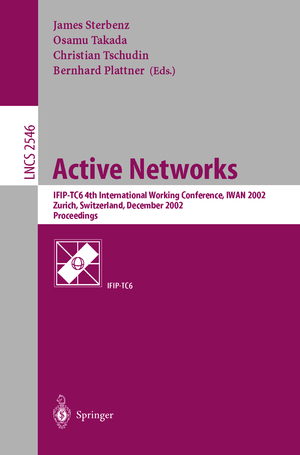 James Sterbenz
Osamu Takada
Christian Tschudin
Bernhard Plattner (Eds.)

LNCS 2546

Active Networks

IFIP-TC6 4th International Working Conference, IWAN 2002
Zurich, Switzerland, December 2002
Proceedings

IFIP-TC6

Springer